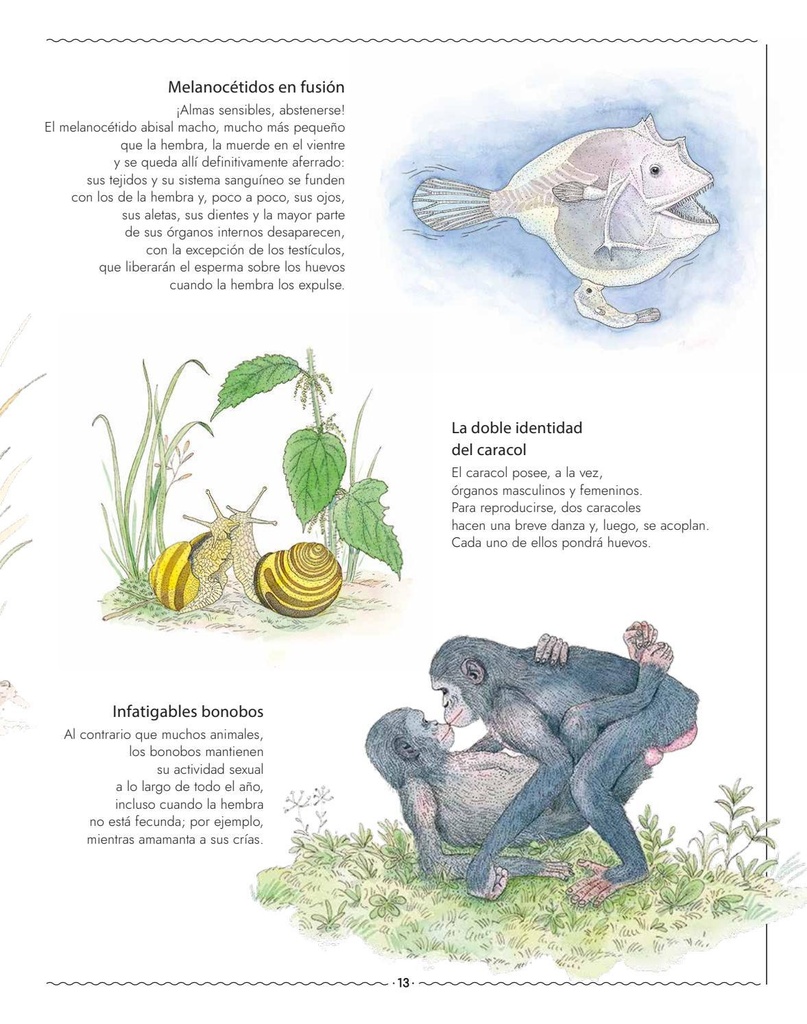 Melanocétidos en fusión

¡Almas sensibles, abstenerse!
El melanocétido abisal macho, mucho más pequeño que la hembra, la muerde en el vientre y se queda allí definitivamente aferrado: sus tejidos y su sistema sanguíneo se funden con los de la hembra y, poco a poco, sus ojos, sus aletas, sus dientes y la mayor parte de sus órganos internos desaparecen, con la excepción de los testículos, que liberarán el esperma sobre los huevos cuando la hembra los expulse.

La doble identidad del caracol

El caracol posee, a la vez, órganos masculinos y femeninos. Para reproducirse, dos caracoles hacen una breve danza y, luego, se acoplan. Cada uno de ellos pondrá huevos.

Infatigables bonobos

Al contrario que muchos animales, los bonobos mantienen su actividad sexual a lo largo de todo el año, incluso cuando la hembra no está fecunda; por ejemplo, mientras amamanta a sus crías.

· 13 ·